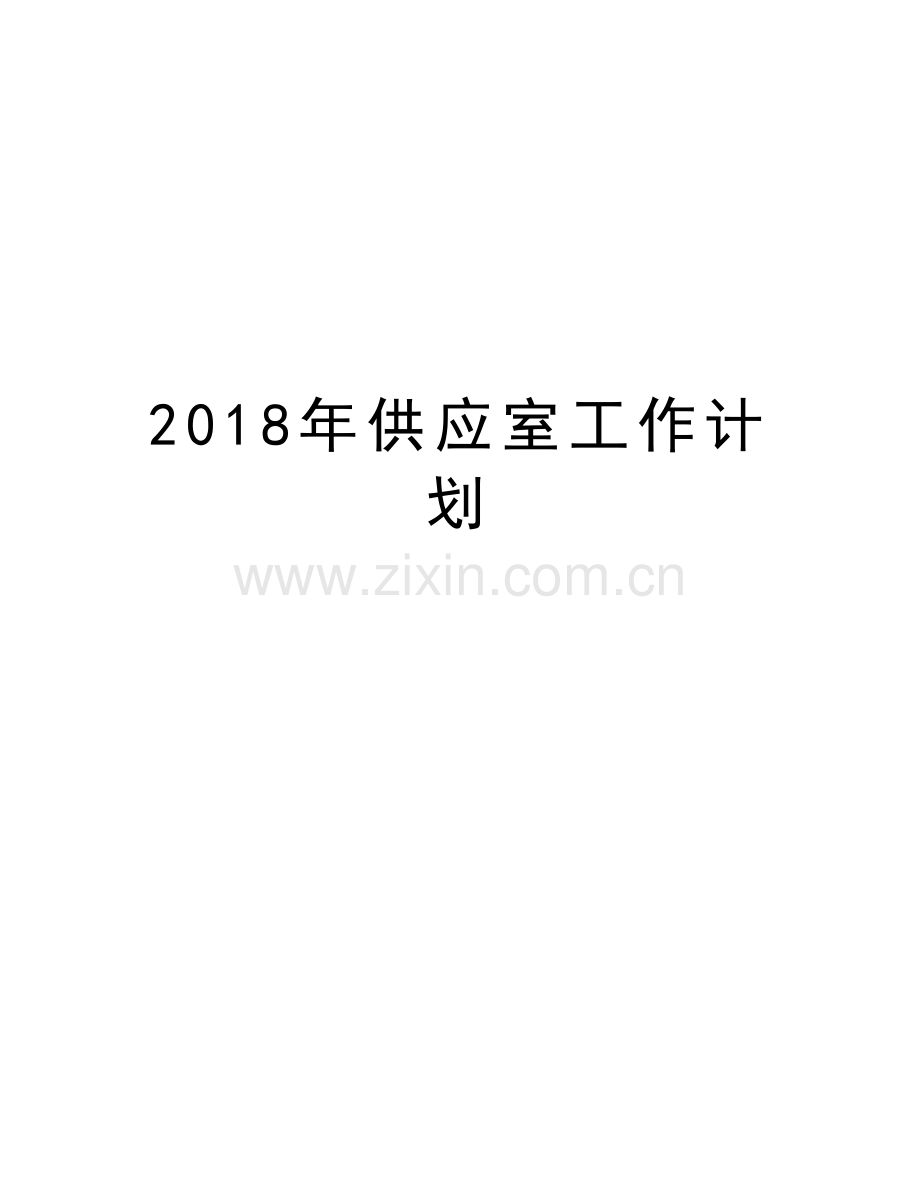 2018年供应室工作计划

www.zixin.com.cn